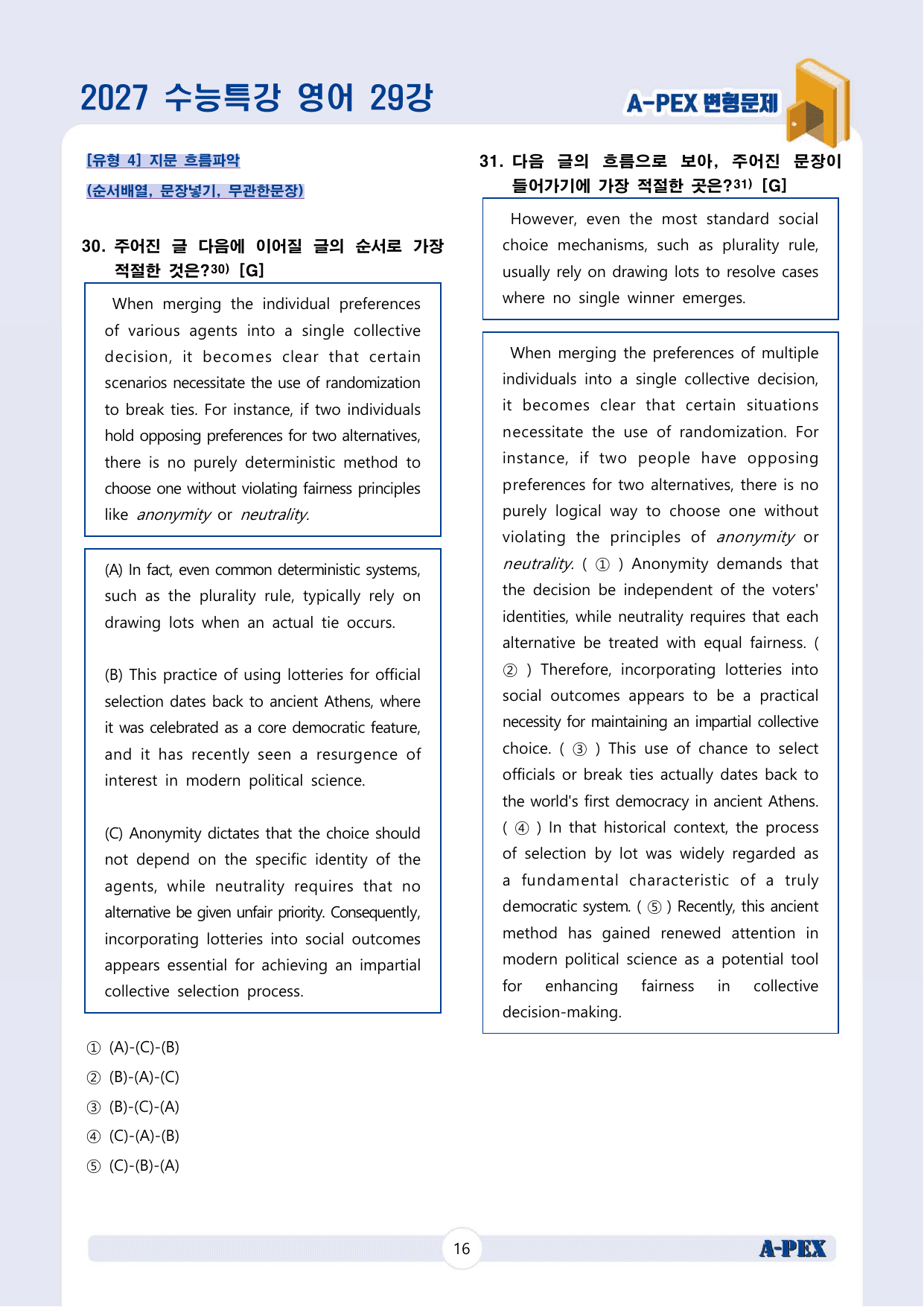 2027 수능특강 영어 29강

A-PEX 변형문제

[유형 4] 지문 흐름파악

(순서배열, 문장넣기, 무관한문장)

30. 주어진 글 다음에 이어질 글의 순서로 가장 적절한 것은?$^{30)}$ [G]

When merging the individual preferences of various agents into a single collective decision, it becomes clear that certain scenarios necessitate the use of randomization to break ties. For instance, if two individuals hold opposing preferences for two alternatives, there is no purely deterministic method to choose one without violating fairness principles like anonymity or neutrality.

(A) In fact, even common deterministic systems, such as the plurality rule, typically rely on drawing lots when an actual tie occurs.

(B) This practice of using lotteries for official selection dates back to ancient Athens, where it was celebrated as a core democratic feature, and it has recently seen a resurgence of interest in modern political science.

(C) Anonymity dictates that the choice should not depend on the specific identity of the agents, while neutrality requires that no alternative be given unfair priority. Consequently, incorporating lotteries into social outcomes appears essential for achieving an impartial collective selection process.

① (A)-(C)-(B)
② (B)-(A)-(C)
③ (B)-(C)-(A)
④ (C)-(A)-(B)
⑤ (C)-(B)-(A)

31. 다음 글의 흐름으로 보아, 주어진 문장이 들어가기에 가장 적절한 곳은?$^{31)}$ [G]

However, even the most standard social choice mechanisms, such as plurality rule, usually rely on drawing lots to resolve cases where no single winner emerges.

When merging the preferences of multiple individuals into a single collective decision, it becomes clear that certain situations necessitate the use of randomization. For instance, if two people have opposing preferences for two alternatives, there is no purely logical way to choose one without violating the principles of anonymity or neutrality. ( ① ) Anonymity demands that the decision be independent of the voters' identities, while neutrality requires that each alternative be treated with equal fairness. ( ② ) Therefore, incorporating lotteries into social outcomes appears to be a practical necessity for maintaining an impartial collective choice. ( ③ ) This use of chance to select officials or break ties actually dates back to the world's first democracy in ancient Athens. ( ④ ) In that historical context, the process of selection by lot was widely regarded as a fundamental characteristic of a truly democratic system. ( ⑤ ) Recently, this ancient method has gained renewed attention in modern political science as a potential tool for enhancing fairness in collective decision-making.

16

A-PEX